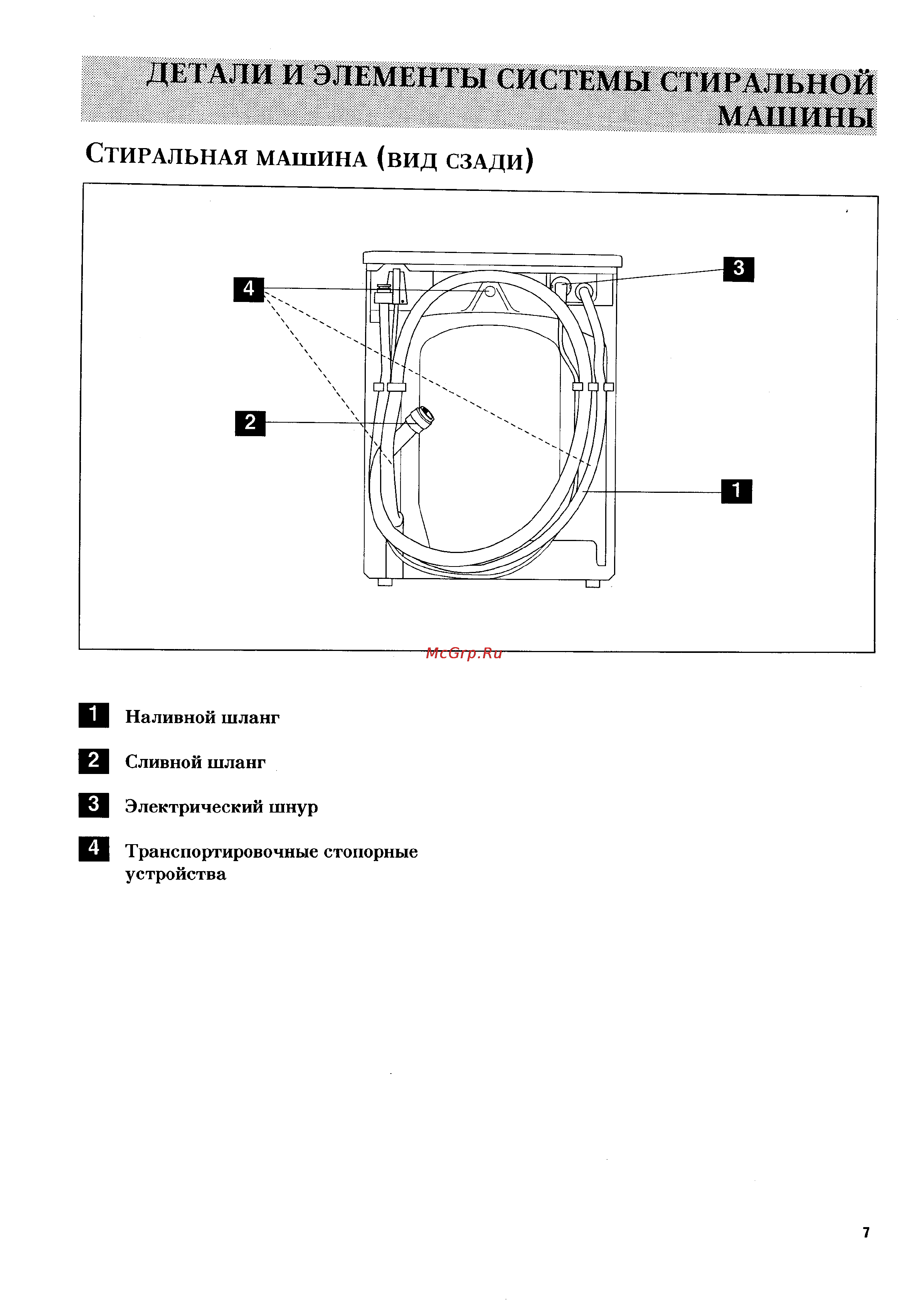 ДЕТАЛИ И ЭЛЕМЕНТЫ СИСТЕМЫ СТИРАЛЬНОЙ МАШИНЫ

СТИРАЛЬНАЯ МАШИНА (ВИД СЗАДИ)

4

3

2

1

McGrp.Ru

1 Наливной шланг

2 Сливной шланг

3 Электрический шнур

4 Транспортировочные стопорные устройства

7